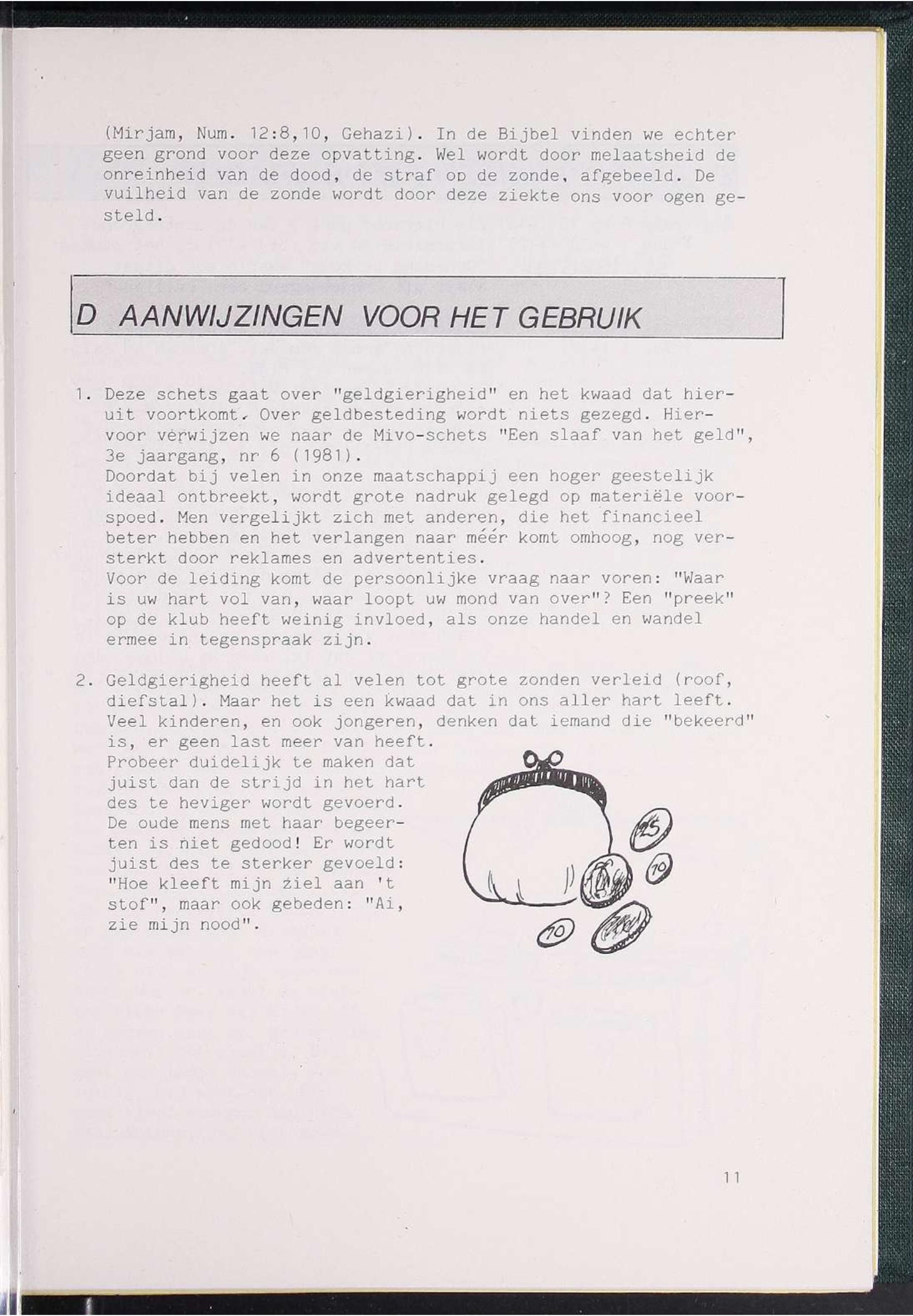 (Mirjam, Num. 12:8,10, Gehazi). In de Bijbel vinden we echter geen grond voor deze opvatting. Wel wordt door melaatsheid de onreinheid van de dood, de straf op de zonde, afgebeeld. De vuilheid van de zonde wordt door deze ziekte ons voor ogen gesteld.

D AANWIJZINGEN VOOR HET GEBRUIK

1. Deze schets gaat over "geldgierigheid" en het kwaad dat hieruit voortkomt. Over geldbesteding wordt niets gezegd. Hiervoor verwijzen we naar de Mivo-schets "Een slaaf van het geld", 3e jaargang, nr 6 (1981).
Doordat bij velen in onze maatschappij een hoger geestelijk ideaal ontbreekt, wordt grote nadruk gelegd op materiële voorspoed. Men vergelijkt zich met anderen, die het financieel beter hebben en het verlangen naar méér komt omhoog, nog versterkt door reklames en advertenties.
Voor de leiding komt de persoonlijke vraag naar voren: "Waar is uw hart vol van, waar loopt uw mond van over"? Een "preek" op de klub heeft weinig invloed, als onze handel en wandel ermee in tegenspraak zijn.

2. Geldgierigheid heeft al velen tot grote zonden verleid (roof, diefstal). Maar het is een kwaad dat in ons aller hart leeft. Veel kinderen, en ook jongeren, denken dat iemand die "bekeerd" is, er geen last meer van heeft.
Probeer duidelijk te maken dat juist dan de strijd in het hart des te heviger wordt gevoerd. De oude mens met haar begeerten is niet gedood! Er wordt juist des te sterker gevoeld: "Hoe kleeft mijn ziel aan 't stof", maar ook gebeden: "Ai, zie mijn nood".

25
10
10

11